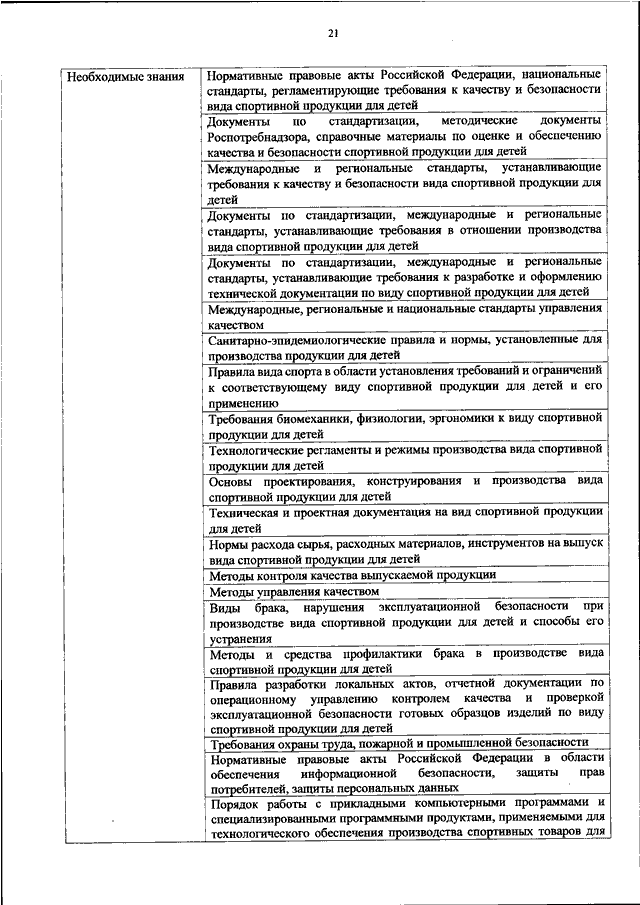 21

| Необходимые знания | Нормативные правовые акты Российской Федерации, национальные стандарты, регламентирующие требования к качеству и безопасности вида спортивной продукции для детей |
|---|---|
| | Документы по стандартизации, методические документы Роспотребнадзора, справочные материалы по оценке и обеспечению качества и безопасности спортивной продукции для детей |
| | Международные и региональные стандарты, устанавливающие требования к качеству и безопасности вида спортивной продукции для детей |
| | Документы по стандартизации, международные и региональные стандарты, устанавливающие требования в отношении производства вида спортивной продукции для детей |
| | Документы по стандартизации, международные и региональные стандарты, устанавливающие требования к разработке и оформлению технической документации по виду спортивной продукции для детей |
| | Международные, региональные и национальные стандарты управления качеством |
| | Санитарно-эпидемиологические правила и нормы, установленные для производства продукции для детей |
| | Правила вида спорта в области установления требований и ограничений к соответствующему виду спортивной продукции для детей и его применению |
| | Требования биомеханики, физиологии, эргономики к виду спортивной продукции для детей |
| | Технологические регламенты и режимы производства вида спортивной продукции для детей |
| | Основы проектирования, конструирования и производства вида спортивной продукции для детей |
| | Техническая и проектная документация на вид спортивной продукции для детей |
| | Нормы расхода сырья, расходных материалов, инструментов на выпуск вида спортивной продукции для детей |
| | Методы контроля качества выпускаемой продукции |
| | Методы управления качеством |
| | Виды брака, нарушения эксплуатационной безопасности при производстве вида спортивной продукции для детей и способы его устранения |
| | Методы и средства профилактики брака в производстве вида спортивной продукции для детей |
| | Правила разработки локальных актов, отчетной документации по операционному управлению контролем качества и проверкой эксплуатационной безопасности готовых образцов изделий по виду спортивной продукции для детей |
| | Требования охраны труда, пожарной и промышленной безопасности |
| | Нормативные правовые акты Российской Федерации в области обеспечения информационной безопасности, защиты прав потребителей, защиты персональных данных |
| | Порядок работы с прикладными компьютерными программами и специализированными программными продуктами, применяемыми для технологического обеспечения производства спортивных товаров для |